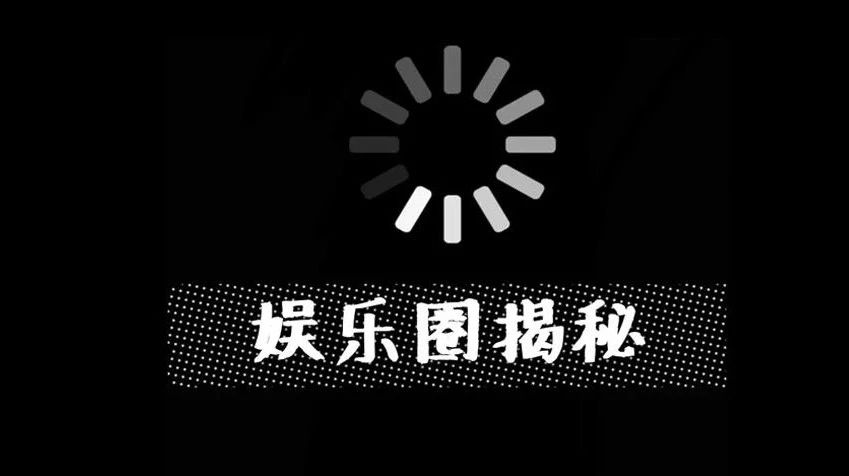 娱乐圈揭秘